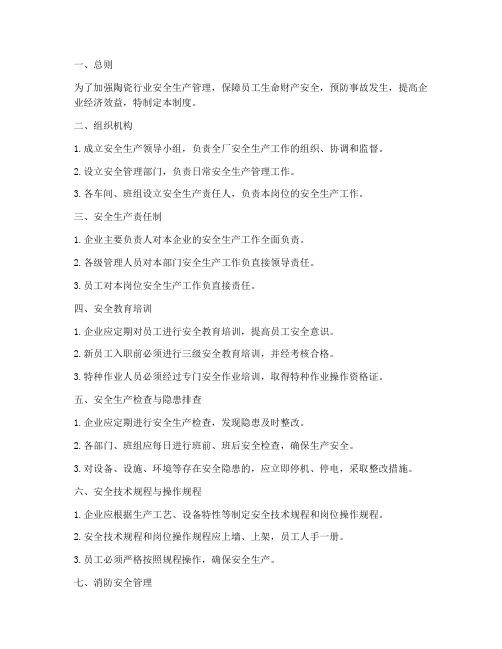 一、总则

为了加强陶瓷行业安全生产管理，保障员工生命财产安全，预防事故发生，提高企业经济效益，特制定本制度。

二、组织机构

1. 成立安全生产领导小组，负责全厂安全生产工作的组织、协调和监督。

2. 设立安全管理部门，负责日常安全生产管理工作。

3. 各车间、班组设立安全生产责任人，负责本岗位的安全生产工作。

三、安全生产责任制

1. 企业主要负责人对本企业的安全生产工作全面负责。

2. 各级管理人员对本部门安全生产工作负直接领导责任。

3. 员工对本岗位安全生产工作负直接责任。

四、安全教育培训

1. 企业应定期对员工进行安全教育培训，提高员工安全意识。

2. 新员工入职前必须进行三级安全教育培训，并经考核合格。

3. 特种作业人员必须经过专门安全作业培训，取得特种作业操作资格证。

五、安全生产检查与隐患排查

1. 企业应定期进行安全生产检查，发现隐患及时整改。

2. 各部门、班组应每日进行班前、班后安全检查，确保生产安全。

3. 对设备、设施、环境等存在安全隐患的，应立即停机、停电，采取整改措施。

六、安全技术规程与操作规程

1. 企业应根据生产工艺、设备特性等制定安全技术规程和岗位操作规程。

2. 安全技术规程和岗位操作规程应上墙、上架，员工人手一册。

3. 员工必须严格按照规程操作，确保安全生产。

七、消防安全管理